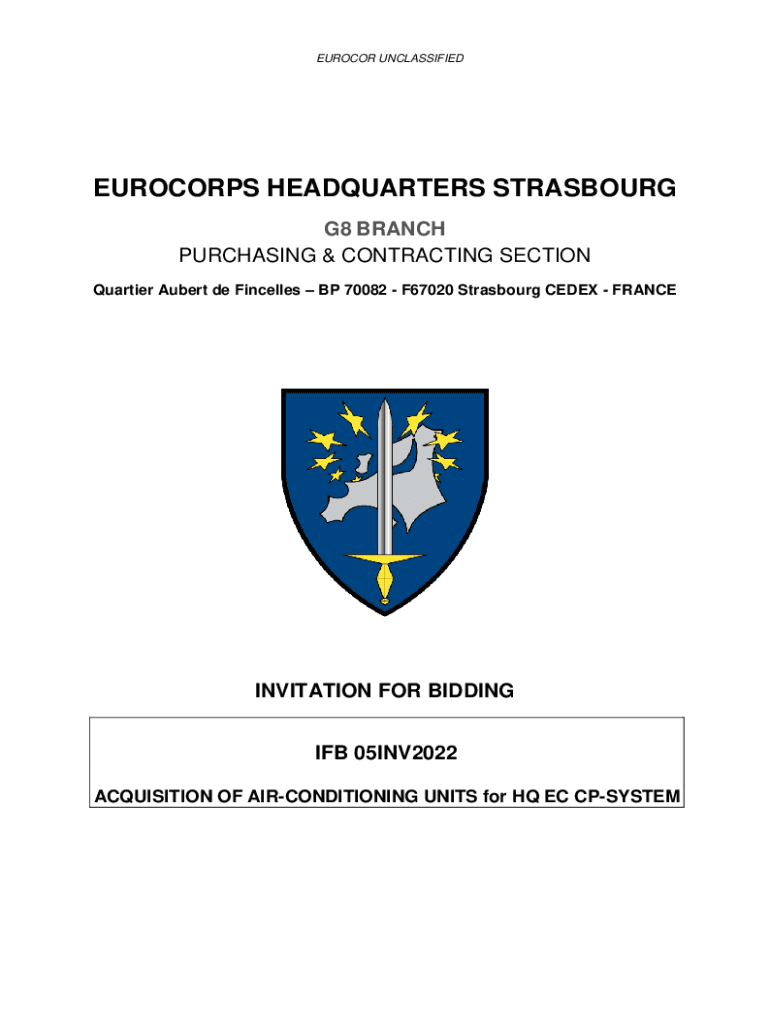 EUROCOR UNCLASSIFIED

EUROCORPS HEADQUARTERS STRASBOURG

G8 BRANCH

PURCHASING & CONTRACTING SECTION

Quartier Aubert de Fincelles – BP 70082 - F67020 Strasbourg CEDEX - FRANCE

INVITATION FOR BIDDING

IFB 05INV2022

ACQUISITION OF AIR-CONDITIONING UNITS for HQ EC CP-SYSTEM